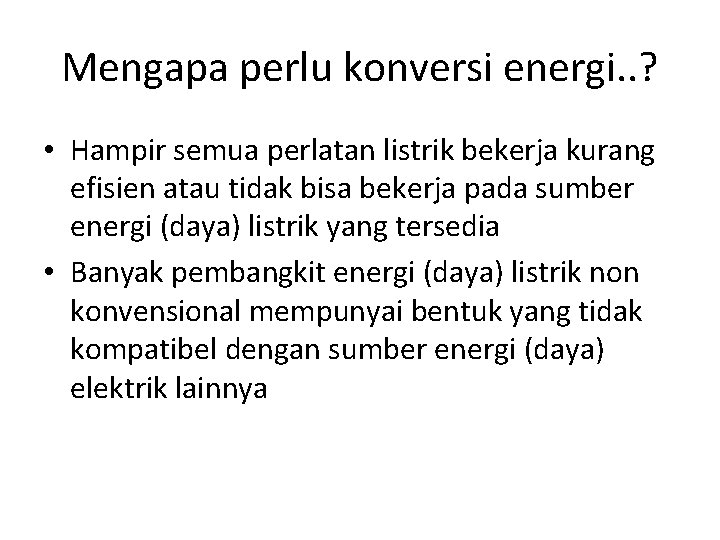 Mengapa perlu konversi energi..?

• Hampir semua perlatan listrik bekerja kurang efisien atau tidak bisa bekerja pada sumber energi (daya) listrik yang tersedia
• Banyak pembangkit energi (daya) listrik non konvensional mempunyai bentuk yang tidak kompatibel dengan sumber energi (daya) elektrik lainnya